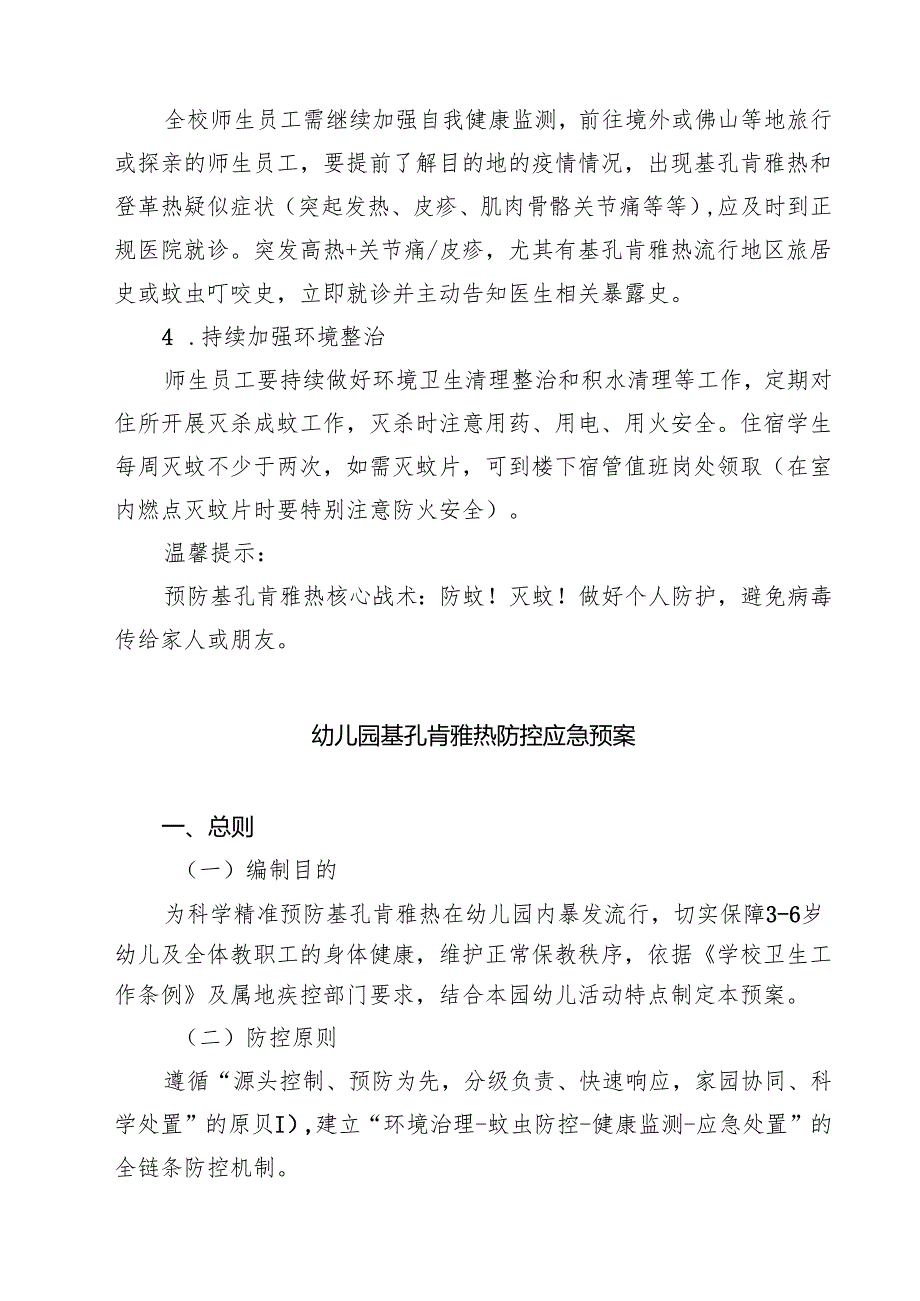 全校师生员工需继续加强自我健康监测，前往境外或佛山等地旅行或探亲的师生员工，要提前了解目的地的疫情情况，出现基孔肯雅热和登革热疑似症状（突起发热、皮疹、肌肉骨骼关节痛等等），应及时到正规医院就诊。突发高热+关节痛/皮疹，尤其有基孔肯雅热流行地区旅居史或蚊虫叮咬史，立即就诊并主动告知医生相关暴露史。

4 .持续加强环境整治

师生员工要持续做好环境卫生清理整治和积水清理等工作，定期对住所开展灭杀成蚊工作，灭杀时注意用药、用电、用火安全。住宿学生每周灭蚊不少于两次，如需灭蚊片，可到楼下宿管值班岗处领取（在室内燃点灭蚊片时要特别注意防火安全）。

温馨提示：

预防基孔肯雅热核心战术：防蚊！灭蚊！做好个人防护，避免病毒传给家人或朋友。

幼儿园基孔肯雅热防控应急预案

一、总则

（一）编制目的

为科学精准预防基孔肯雅热在幼儿园内暴发流行，切实保障3-6岁幼儿及全体教职工的身体健康，维护正常保教秩序，依据《学校卫生工作条例》及属地疾控部门要求，结合本园幼儿活动特点制定本预案。

（二）防控原则

遵循“源头控制、预防为先，分级负责、快速响应，家园协同、科学处置”的原贝I），建立“环境治理-蚊虫防控-健康监测-应急处置”的全链条防控机制。